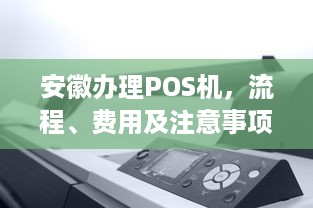 安徽办理POS机，流程、费用及注意事项